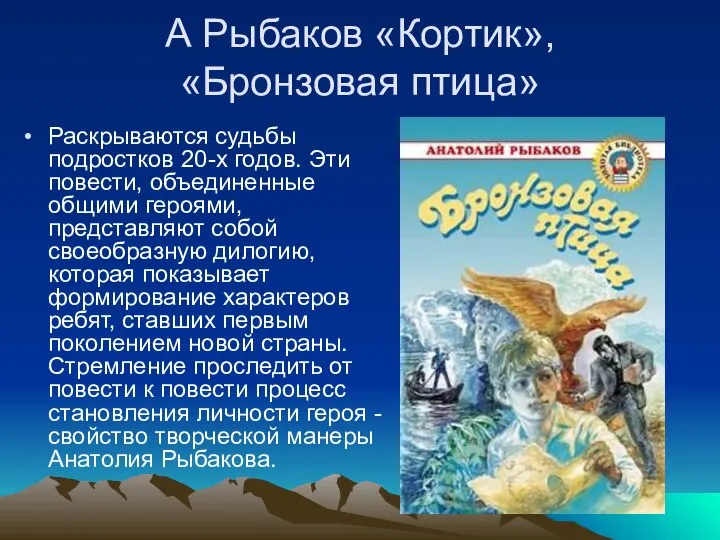 А Рыбаков «Кортик», «Бронзовая птица»

• Раскрываются судьбы подростков 20-х годов. Эти повести, объединенные общими героями, представляют собой своеобразную дилогию, которая показывает формирование характеров ребят, ставших первым поколением новой страны. Стремление проследить от повести к повести процесс становления личности героя - свойство творческой манеры Анатолия Рыбакова.

АНАТОЛИЙ РЫБАКОВ

ЗОЛОТАЯ БИБЛИОТЕКА

Бронзовая птица